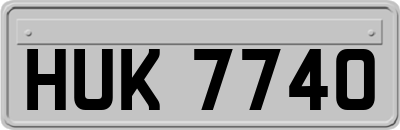 HUK 7740